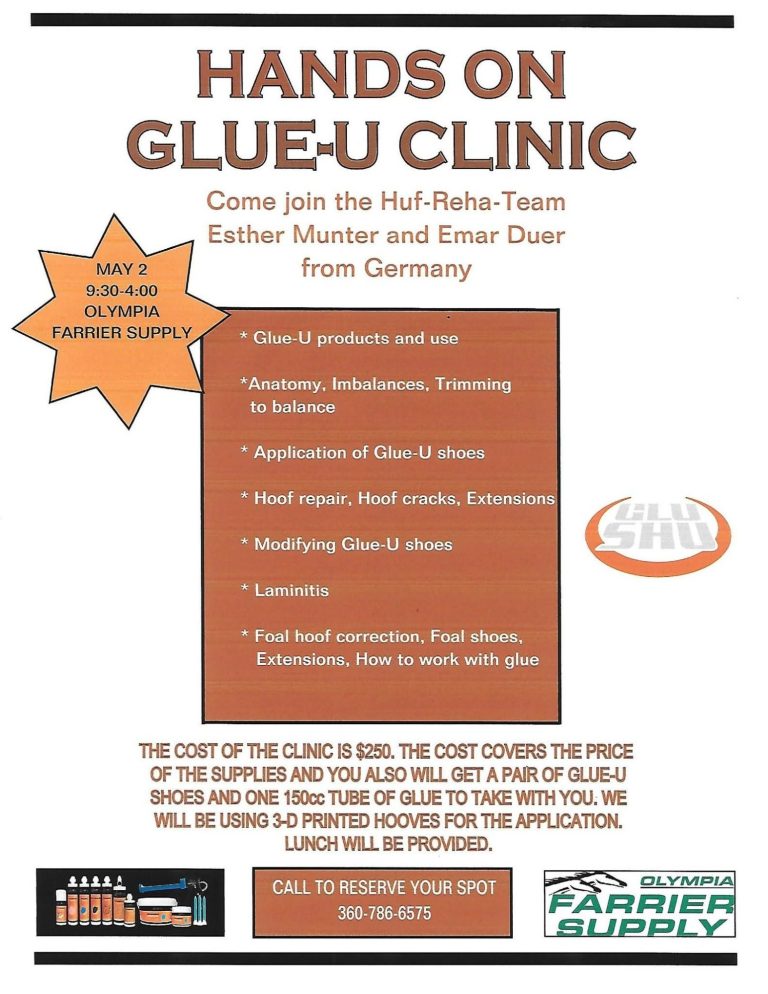 HANDS ON
GLUE-U CLINIC

Come join the Huf-Reha-Team
Esther Munter and Emar Duer
from Germany

MAY 2
9:30-4:00
OLYMPIA
FARRIER SUPPLY

* Glue-U products and use

*Anatomy, Imbalances, Trimming to balance

* Application of Glue-U shoes

* Hoof repair, Hoof cracks, Extensions

* Modifying Glue-U shoes

* Laminitis

* Foal hoof correction, Foal shoes, Extensions, How to work with glue

GLU SHU

THE COST OF THE CLINIC IS $250. THE COST COVERS THE PRICE OF THE SUPPLIES AND YOU ALSO WILL GET A PAIR OF GLUE-U SHOES AND ONE 150cc TUBE OF GLUE TO TAKE WITH YOU. WE WILL BE USING 3-D PRINTED HOOVES FOR THE APPLICATION. LUNCH WILL BE PROVIDED.

CALL TO RESERVE YOUR SPOT
360-786-6575

OLYMPIA
FARRIER
SUPPLY